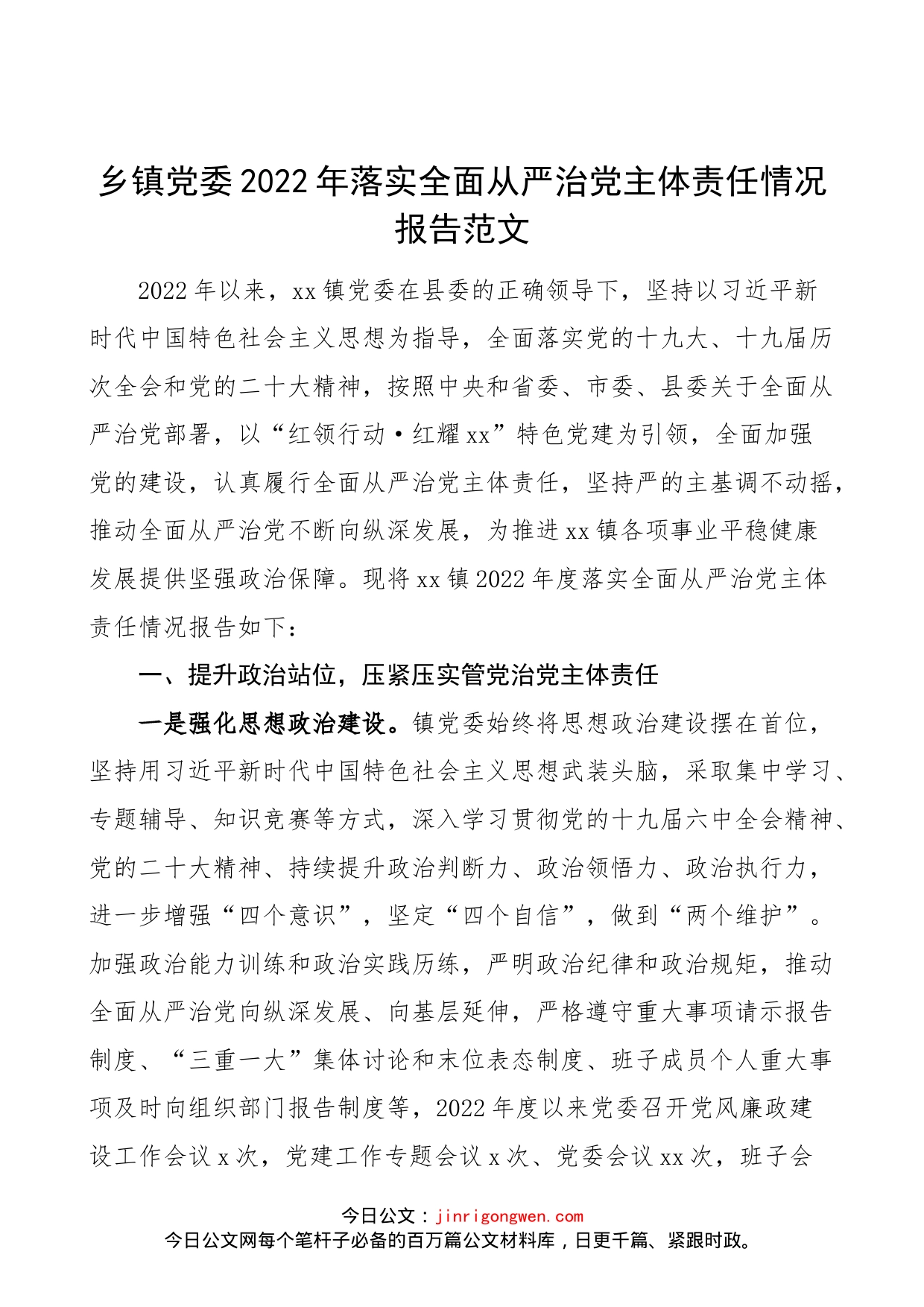 乡镇党委2022年落实全面从严治党主体责任情况报告范文

2022年以来，xx镇党委在县委的正确领导下，坚持以习近平新时代中国特色社会主义思想为指导，全面落实党的十九大、十九届历次全会和党的二十大精神，按照中央和省委、市委、县委关于全面从严治党部署，以“红领行动·红耀xx”特色党建为引领，全面加强党的建设，认真履行全面从严治党主体责任，坚持严的主基调不动摇，推动全面从严治党不断向纵深发展，为推进xx镇各项事业平稳健康发展提供坚强政治保障。现将xx镇2022年度落实全面从严治党主体责任情况报告如下：

一、提升政治站位，压紧压实管党治党主体责任

一是强化思想政治建设。镇党委始终将思想政治建设摆在首位，坚持用习近平新时代中国特色社会主义思想武装头脑，采取集中学习、专题辅导、知识竞赛等方式，深入学习贯彻党的十九届六中全会精神、党的二十大精神、持续提升政治判断力、政治领悟力、政治执行力，进一步增强“四个意识”，坚定“四个自信”，做到“两个维护”。加强政治能力训练和政治实践历练，严明政治纪律和政治规矩，推动全面从严治党向纵深发展、向基层延伸，严格遵守重大事项请示报告制度、“三重一大”集体讨论和末位表态制度、班子成员个人重大事项及时向组织部门报告制度等，2022年度以来党委召开党风廉政建设工作会议x次，党建工作专题会议x次、党委会议xx次，班子会

今日公文：jinrigongwen.com
今日公文网每个笔杆子必备的百万篇公文材料库，日更千篇、紧跟时政。